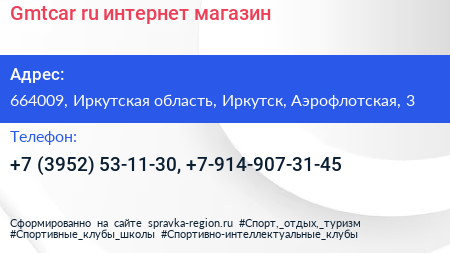 Gmtcar ru интернет магазин

Адрес:

664009, Иркутская область, Иркутск, Аэрофлотская, 3

Телефон:

+7 (3952) 53-11-30, +7-914-907-31-45

Сформированно на сайте spravka-region.ru #Спорт,_отдых,_туризм #Спортивные_клубы_школы #Спортивно-интеллектуальные_клубы